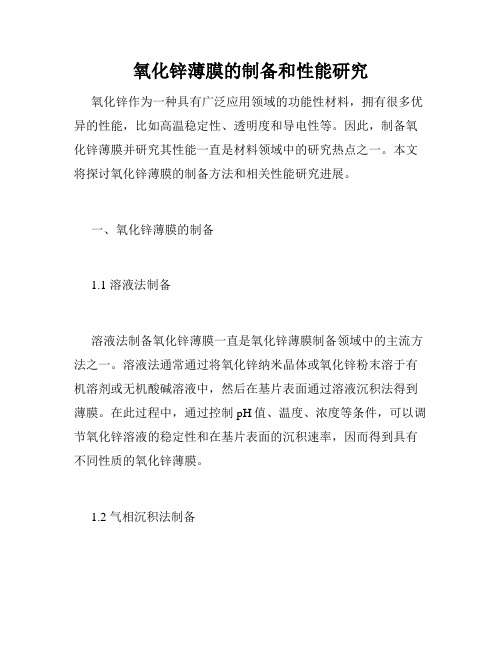 氧化锌薄膜的制备和性能研究

氧化锌作为一种具有广泛应用领域的功能性材料，拥有很多优异的性能，比如高温稳定性、透明度和导电性等。因此，制备氧化锌薄膜并研究其性能一直是材料领域中的研究热点之一。本文将探讨氧化锌薄膜的制备方法和相关性能研究进展。

一、氧化锌薄膜的制备

1.1 溶液法制备

溶液法制备氧化锌薄膜一直是氧化锌薄膜制备领域中的主流方法之一。溶液法通常通过将氧化锌纳米晶体或氧化锌粉末溶于有机溶剂或无机酸碱溶液中，然后在基片表面通过溶液沉积法得到薄膜。在此过程中，通过控制 pH 值、温度、浓度等条件，可以调节氧化锌溶液的稳定性和在基片表面的沉积速率，因而得到具有不同性质的氧化锌薄膜。

1.2 气相沉积法制备